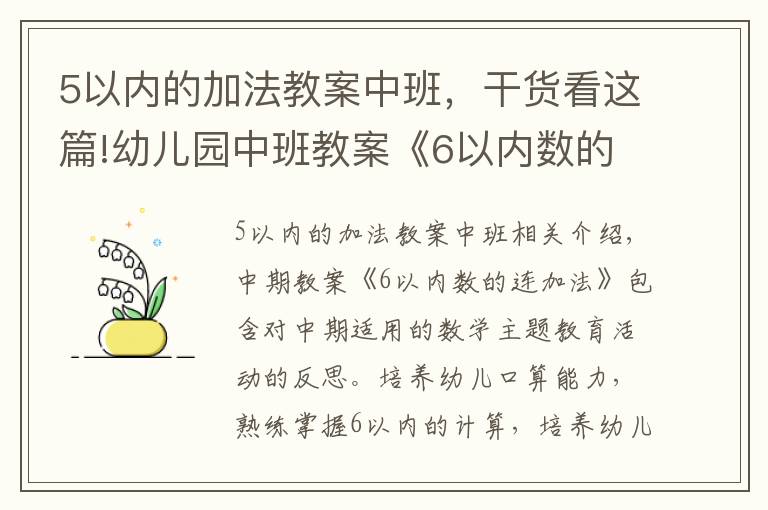 5以内的加法教案中班，干货看这篇!幼儿园中班教案《6以内数的

5以内的加法教案中班相关介绍，中期教案《6以内数的连加法》包含对中期适用的数学主题教育活动的反思。培养幼儿口算能力，熟练掌握6以内的计算，培养幼儿